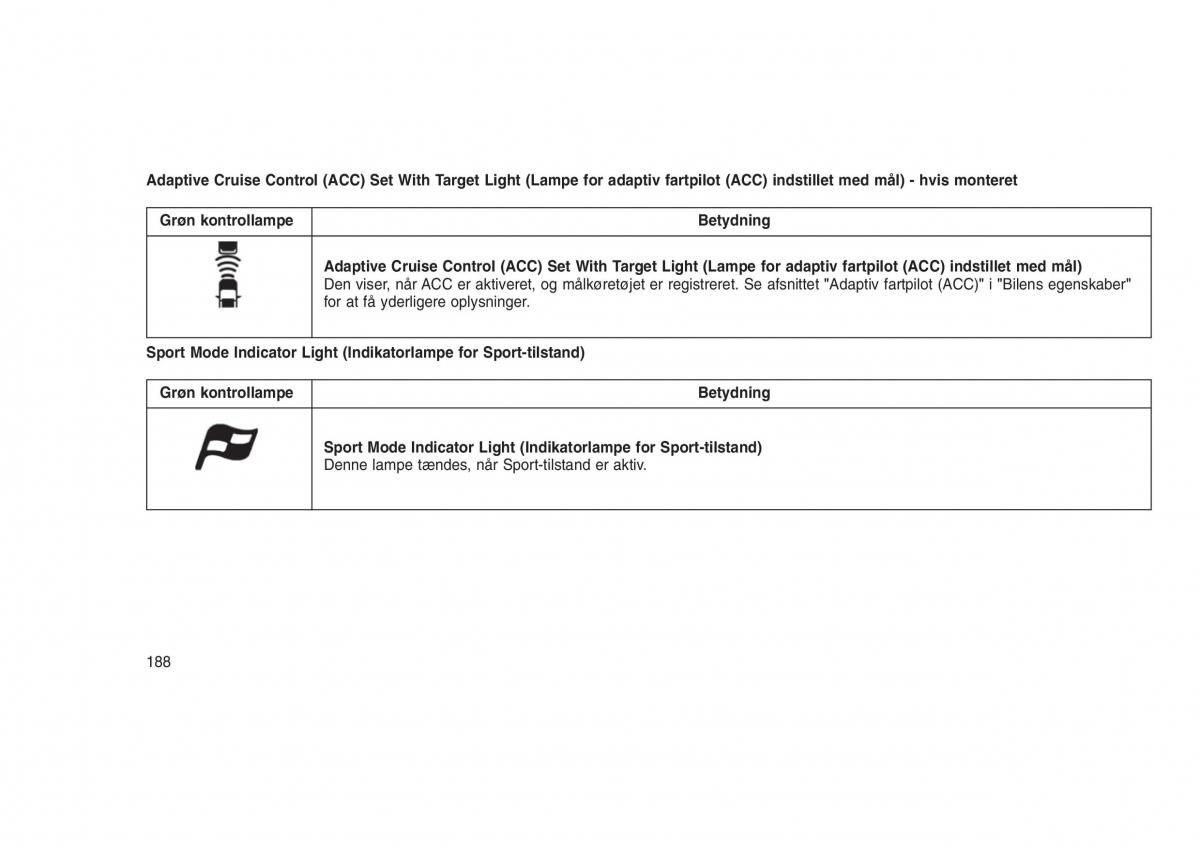 Adaptive Cruise Control (ACC) Set With Target Light (Lampe for adaptiv fartpilot (ACC) indstillet med mål) - hvis monteret

| Grøn kontrollampe | Betydning |
|---|---|
| | **Adaptive Cruise Control (ACC) Set With Target Light (Lampe for adaptiv fartpilot (ACC) indstillet med mål)** Den viser, når ACC er aktiveret, og målkøretøjet er registreret. Se afsnittet "Adaptiv fartpilot (ACC)" i "Bilens egenskaber" for at få yderligere oplysninger. |

Sport Mode Indicator Light (Indikatorlampe for Sport-tilstand)

| Grøn kontrollampe | Betydning |
|---|---|
| | **Sport Mode Indicator Light (Indikatorlampe for Sport-tilstand)** Denne lampe tændes, når Sport-tilstand er aktiv. |

188